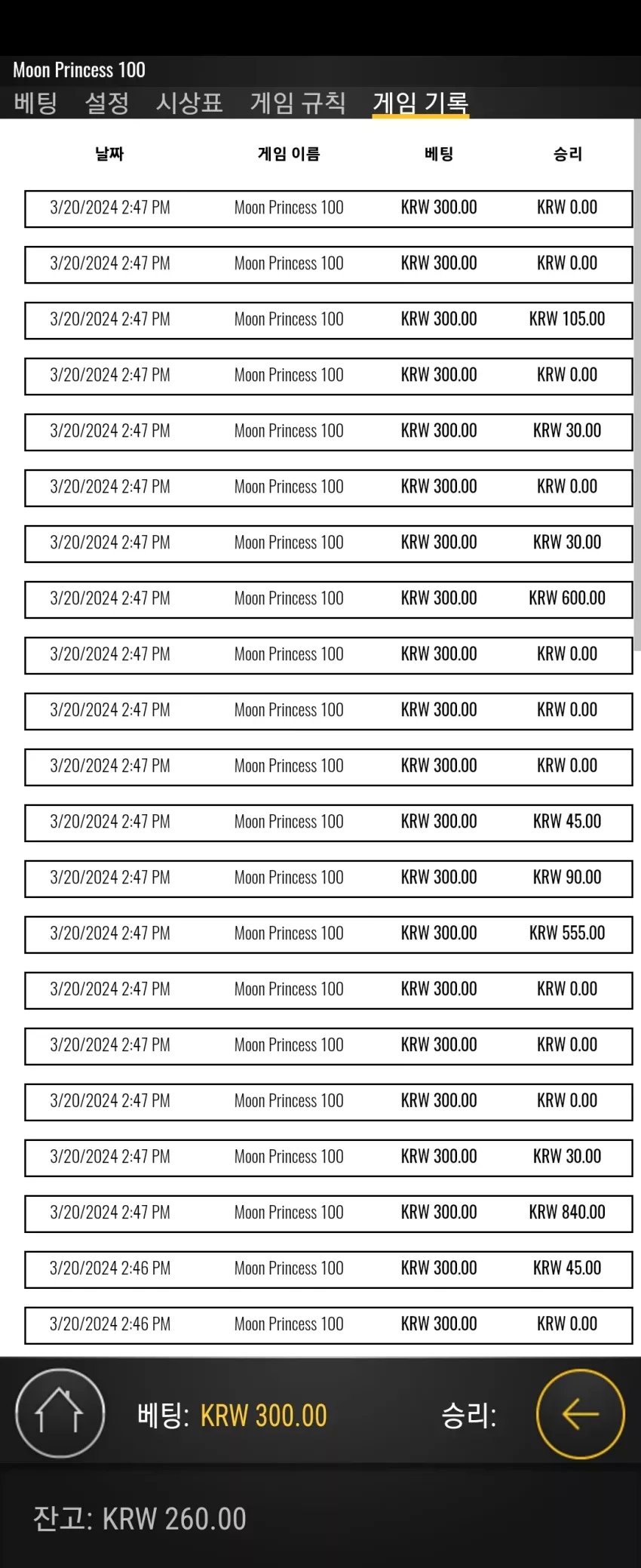 Moon Princess 100

베팅 설정 시상표 게임 규칙 게임 기록

| 날짜 | 게임 이름 | 베팅 | 승리 |
|---|---|---|---|
| 3/20/2024 2:47 PM | Moon Princess 100 | KRW 300.00 | KRW 0.00 |
| 3/20/2024 2:47 PM | Moon Princess 100 | KRW 300.00 | KRW 0.00 |
| 3/20/2024 2:47 PM | Moon Princess 100 | KRW 300.00 | KRW 105.00 |
| 3/20/2024 2:47 PM | Moon Princess 100 | KRW 300.00 | KRW 0.00 |
| 3/20/2024 2:47 PM | Moon Princess 100 | KRW 300.00 | KRW 30.00 |
| 3/20/2024 2:47 PM | Moon Princess 100 | KRW 300.00 | KRW 0.00 |
| 3/20/2024 2:47 PM | Moon Princess 100 | KRW 300.00 | KRW 30.00 |
| 3/20/2024 2:47 PM | Moon Princess 100 | KRW 300.00 | KRW 600.00 |
| 3/20/2024 2:47 PM | Moon Princess 100 | KRW 300.00 | KRW 0.00 |
| 3/20/2024 2:47 PM | Moon Princess 100 | KRW 300.00 | KRW 0.00 |
| 3/20/2024 2:47 PM | Moon Princess 100 | KRW 300.00 | KRW 0.00 |
| 3/20/2024 2:47 PM | Moon Princess 100 | KRW 300.00 | KRW 45.00 |
| 3/20/2024 2:47 PM | Moon Princess 100 | KRW 300.00 | KRW 90.00 |
| 3/20/2024 2:47 PM | Moon Princess 100 | KRW 300.00 | KRW 555.00 |
| 3/20/2024 2:47 PM | Moon Princess 100 | KRW 300.00 | KRW 0.00 |
| 3/20/2024 2:47 PM | Moon Princess 100 | KRW 300.00 | KRW 0.00 |
| 3/20/2024 2:47 PM | Moon Princess 100 | KRW 300.00 | KRW 0.00 |
| 3/20/2024 2:47 PM | Moon Princess 100 | KRW 300.00 | KRW 30.00 |
| 3/20/2024 2:47 PM | Moon Princess 100 | KRW 300.00 | KRW 840.00 |
| 3/20/2024 2:46 PM | Moon Princess 100 | KRW 300.00 | KRW 45.00 |
| 3/20/2024 2:46 PM | Moon Princess 100 | KRW 300.00 | KRW 0.00 |

베팅: KRW 300.00 승리:

잔고: KRW 260.00